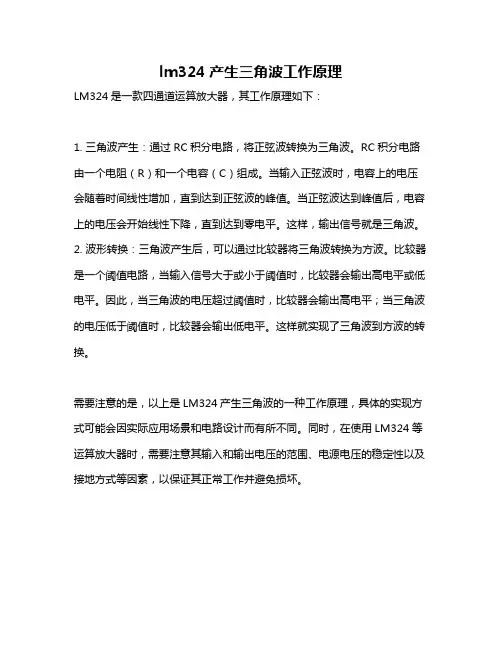 lm324 产生三角波工作原理

LM324 是一款四通道运算放大器，其工作原理如下：

1. 三角波产生：通过 RC 积分电路，将正弦波转换为三角波。RC 积分电路由一个电阻（R）和一个电容（C）组成。当输入正弦波时，电容上的电压会随着时间线性增加，直到达到正弦波的峰值。当正弦波达到峰值后，电容上的电压会开始线性下降，直到达到零电平。这样，输出信号就是三角波。
2. 波形转换：三角波产生后，可以通过比较器将三角波转换为方波。比较器是一个阈值电路，当输入信号大于或小于阈值时，比较器会输出高电平或低电平。因此，当三角波的电压超过阈值时，比较器会输出高电平；当三角波的电压低于阈值时，比较器会输出低电平。这样就实现了三角波到方波的转换。

需要注意的是，以上是 LM324 产生三角波的一种工作原理，具体的实现方式可能会因实际应用场景和电路设计而有所不同。同时，在使用 LM324 等运算放大器时，需要注意其输入和输出电压的范围、电源电压的稳定性以及接地方式等因素，以保证其正常工作并避免损坏。